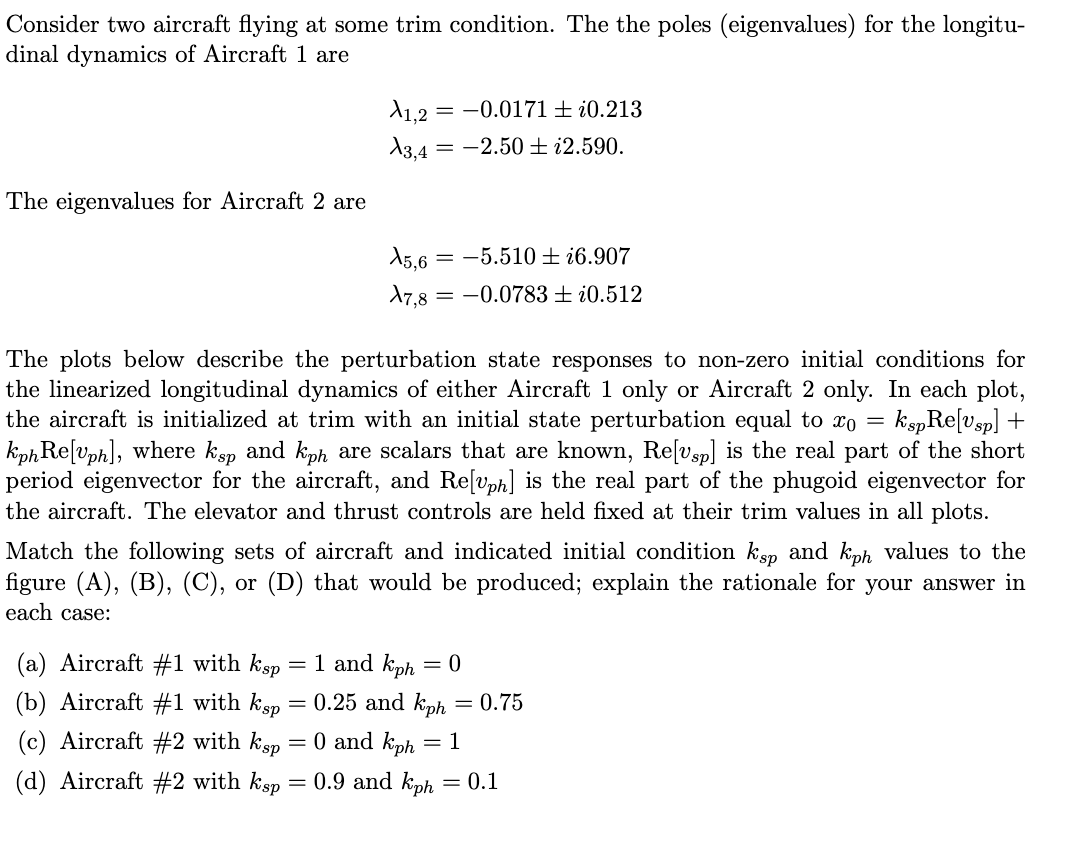 Consider two aircraft flying at some trim condition. The the poles (eigenvalues) for the longitudinal dynamics of Aircraft 1 are

$\lambda_{1,2} = -0.0171 \pm i0.213$
$\lambda_{3,4} = -2.50 \pm i2.590.$

The eigenvalues for Aircraft 2 are

$\lambda_{5,6} = -5.510 \pm i6.907$
$\lambda_{7,8} = -0.0783 \pm i0.512$

The plots below describe the perturbation state responses to non-zero initial conditions for the linearized longitudinal dynamics of either Aircraft 1 only or Aircraft 2 only. In each plot, the aircraft is initialized at trim with an initial state perturbation equal to $x_0 = k_{sp}\text{Re}[v_{sp}] + k_{ph}\text{Re}[v_{ph}]$, where $k_{sp}$ and $k_{ph}$ are scalars that are known, $\text{Re}[v_{sp}]$ is the real part of the short period eigenvector for the aircraft, and $\text{Re}[v_{ph}]$ is the real part of the phugoid eigenvector for the aircraft. The elevator and thrust controls are held fixed at their trim values in all plots.

Match the following sets of aircraft and indicated initial condition $k_{sp}$ and $k_{ph}$ values to the figure (A), (B), (C), or (D) that would be produced; explain the rationale for your answer in each case:

(a) Aircraft #1 with $k_{sp} = 1$ and $k_{ph} = 0$
(b) Aircraft #1 with $k_{sp} = 0.25$ and $k_{ph} = 0.75$
(c) Aircraft #2 with $k_{sp} = 0$ and $k_{ph} = 1$
(d) Aircraft #2 with $k_{sp} = 0.9$ and $k_{ph} = 0.1$